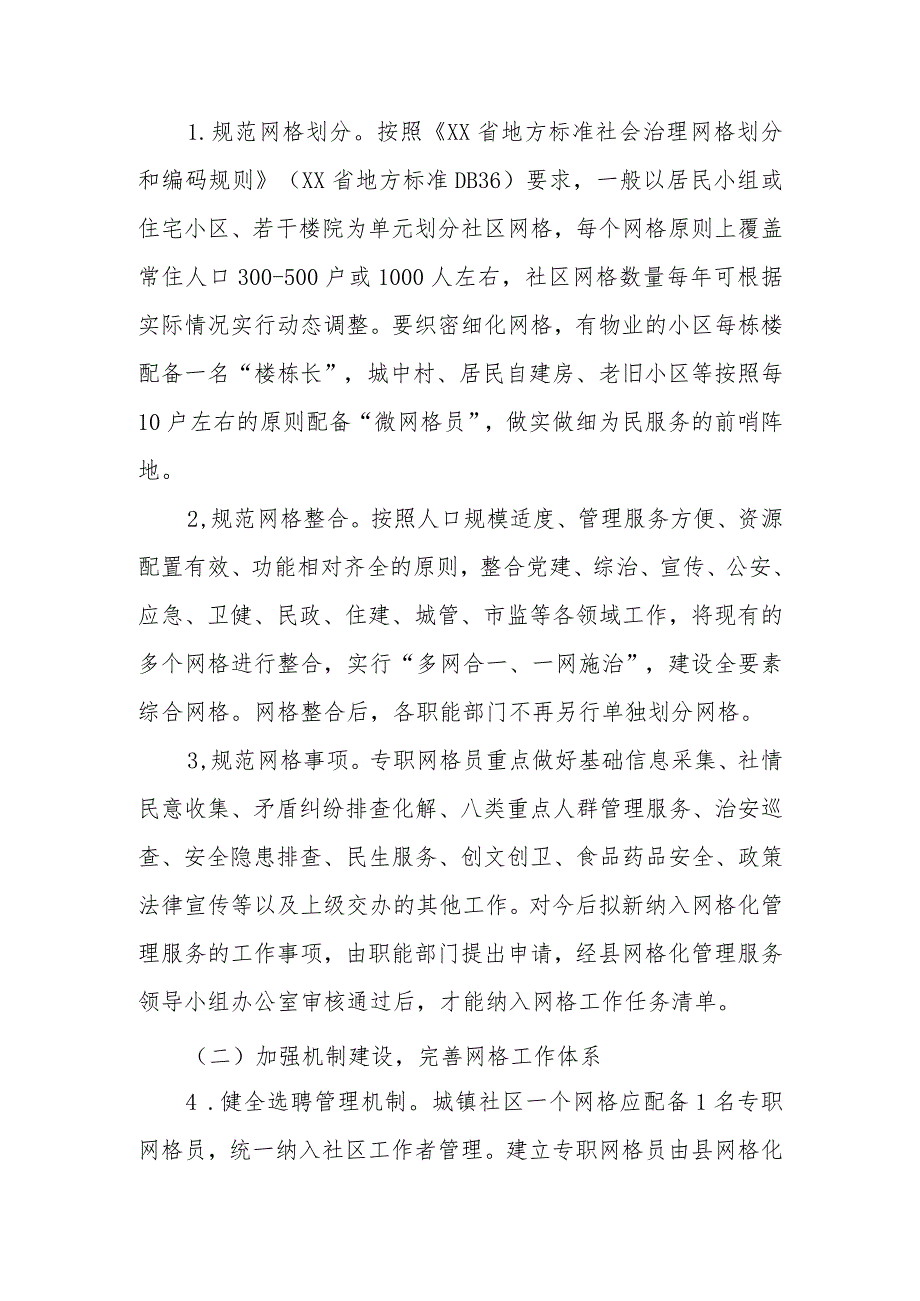 1.规范网格划分。按照《XX省地方标准社会治理网格划分和编码规则》（XX省地方标准DB36）要求，一般以居民小组或住宅小区、若干楼院为单元划分社区网格，每个网格原则上覆盖常住人口300-500户或1000人左右，社区网格数量每年可根据实际情况实行动态调整。要织密细化网格，有物业的小区每栋楼配备一名“楼栋长”，城中村、居民自建房、老旧小区等按照每10户左右的原则配备“微网格员”，做实做细为民服务的前哨阵地。

2,规范网格整合。按照人口规模适度、管理服务方便、资源配置有效、功能相对齐全的原则，整合党建、综治、宣传、公安、应急、卫健、民政、住建、城管、市监等各领域工作，将现有的多个网格进行整合，实行“多网合一、一网施治”，建设全要素综合网格。网格整合后，各职能部门不再另行单独划分网格。

3,规范网格事项。专职网格员重点做好基础信息采集、社情民意收集、矛盾纠纷排查化解、八类重点人群管理服务、治安巡查、安全隐患排查、民生服务、创文创卫、食品药品安全、政策法律宣传等以及上级交办的其他工作。对今后拟新纳入网格化管理服务的工作事项，由职能部门提出申请，经县网格化管理服务领导小组办公室审核通过后，才能纳入网格工作任务清单。

（二）加强机制建设，完善网格工作体系

4．健全选聘管理机制。城镇社区一个网格应配备1名专职网格员，统一纳入社区工作者管理。建立专职网格员由县网格化